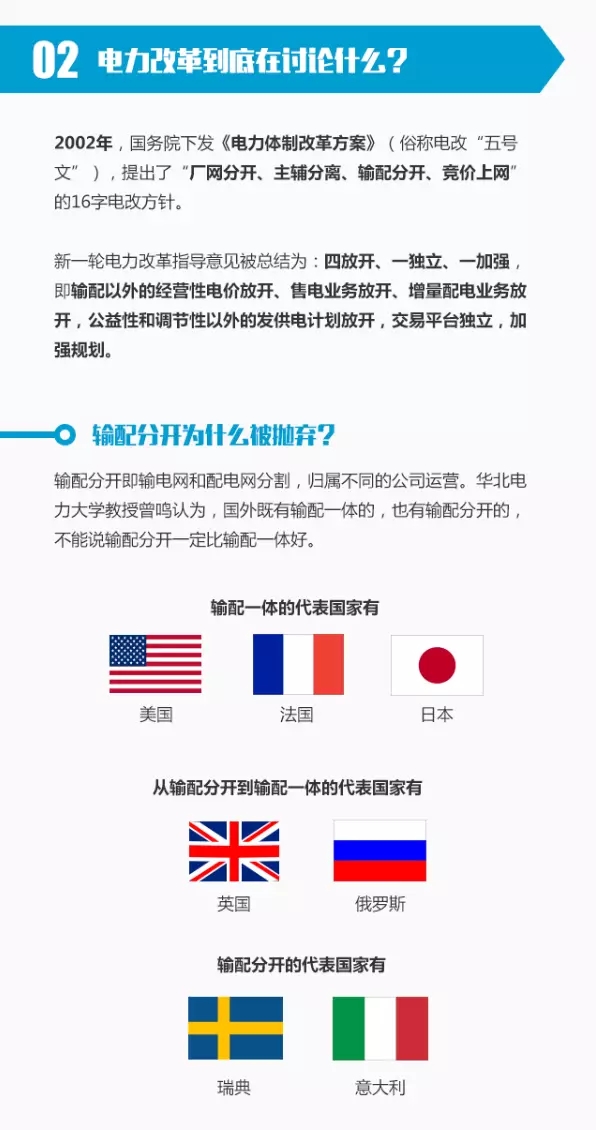 02 电力改革到底在讨论什么？

2002年，国务院下发《电力体制改革方案》（俗称电改“五号文”），提出了“厂网分开、主辅分离、输配分开、竞价上网”的16字电改方针。

新一轮电力改革指导意见被总结为：四放开、一独立、一加强，即输配以外的经营性电价放开、售电业务放开、增量配电业务放开，公益性和调节性以外的发供电计划放开，交易平台独立，加强规划。

输配分开为什么被抛弃？

输配分开即输电网和配电网分割，归属不同的公司运营。华北电力大学教授曾鸣认为，国外既有输配一体的，也有输配分开的，不能说输配分开一定比输配一体好。

输配一体的代表国家有

美国

法国

日本

从输配分开到输配一体的代表国家有

英国

俄罗斯

输配分开的代表国家有

瑞典

意大利